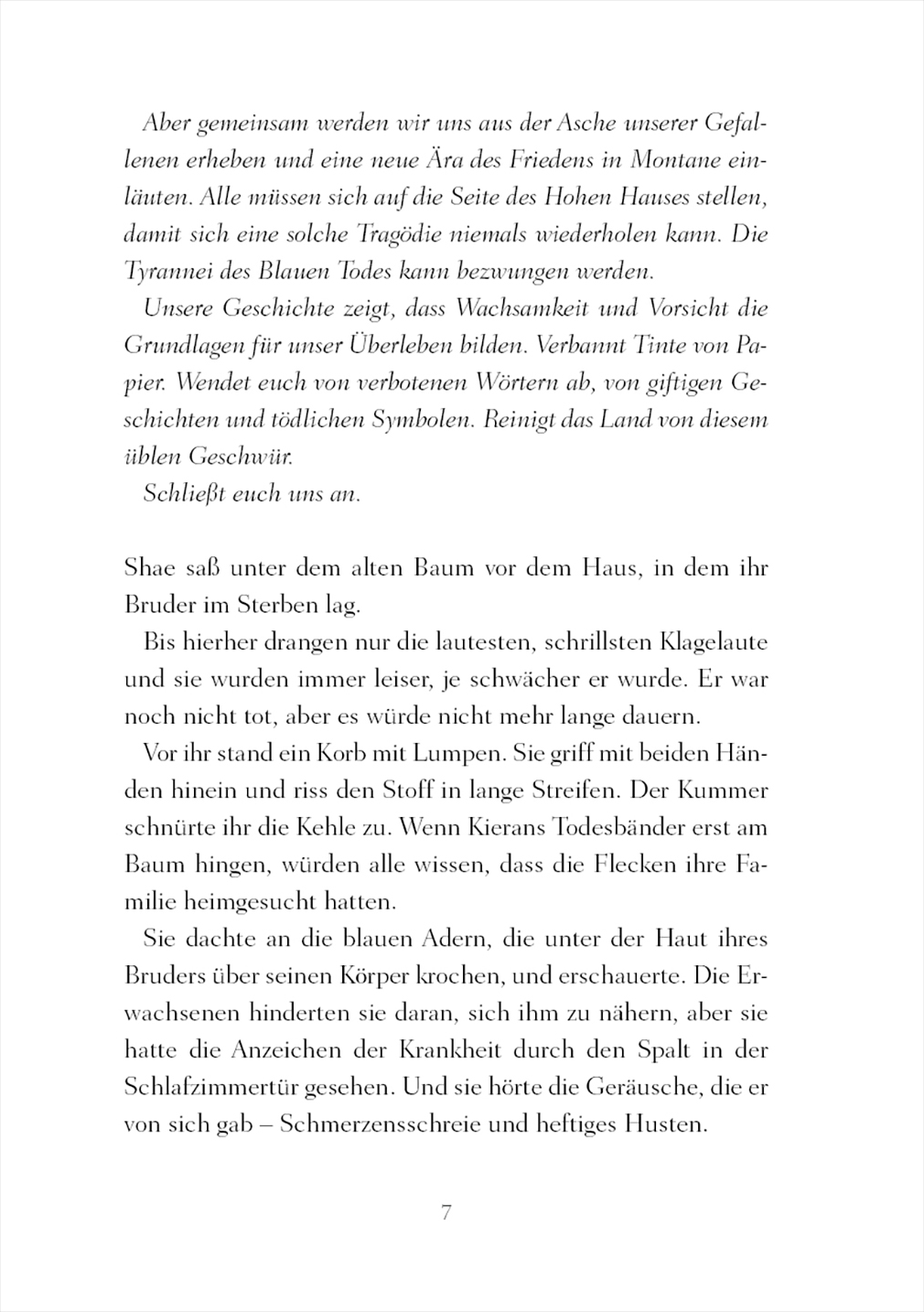 Aber gemeinsam werden wir uns aus der Asche unserer Gefallenen erheben und eine neue Ära des Friedens in Montane einläuten. Alle müssen sich auf die Seite des Hohen Hauses stellen, damit sich eine solche Tragödie niemals wiederholen kann. Die Tyrannei des Blauen Todes kann bezwungen werden.

Unsere Geschichte zeigt, dass Wachsamkeit und Vorsicht die Grundlagen für unser Überleben bilden. Verbannt Tinte von Papier. Wendet euch von verbotenen Wörtern ab, von giftigen Geschichten und tödlichen Symbolen. Reinigt das Land von diesem üblen Geschwür.

Schließt euch uns an.

Shae saß unter dem alten Baum vor dem Haus, in dem ihr Bruder im Sterben lag.

Bis hierher drangen nur die lautesten, schrillsten Klagelaute und sie wurden immer leiser, je schwächer er wurde. Er war noch nicht tot, aber es würde nicht mehr lange dauern.

Vor ihr stand ein Korb mit Lumpen. Sie griff mit beiden Händen hinein und riss den Stoff in lange Streifen. Der Kummer schnürte ihr die Kehle zu. Wenn Kierans Todesbänder erst am Baum hingen, würden alle wissen, dass die Flecken ihre Familie heimgesucht hatten.

Sie dachte an die blauen Adern, die unter der Haut ihres Bruders über seinen Körper krochen, und erschauerte. Die Erwachsenen hinderten sie daran, sich ihm zu nähern, aber sie hatte die Anzeichen der Krankheit durch den Spalt in der Schlafzimmertür gesehen. Und sie hörte die Geräusche, die er von sich gab – Schmerzensschreie und heftiges Husten.

7